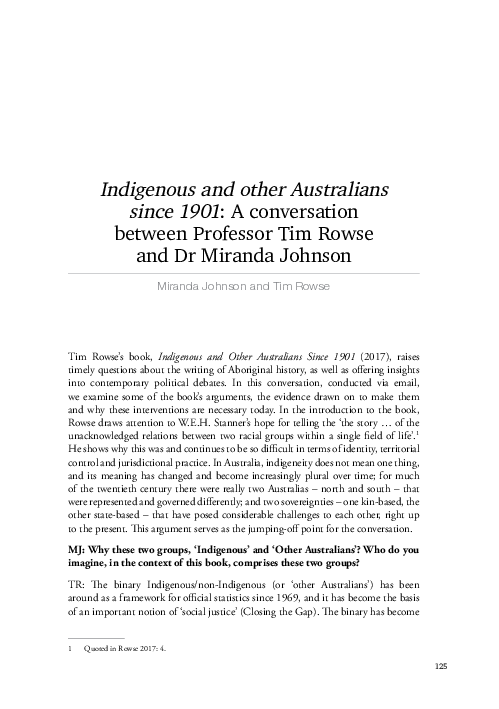 Indigenous and other Australians since 1901: A conversation between Professor Tim Rowse and Dr Miranda Johnson

Miranda Johnson and Tim Rowse

Tim Rowse's book, Indigenous and Other Australians Since 1901 (2017), raises timely questions about the writing of Aboriginal history, as well as offering insights into contemporary political debates. In this conversation, conducted via email, we examine some of the book's arguments, the evidence drawn on to make them and why these interventions are necessary today. In the introduction to the book, Rowse draws attention to W.E.H. Stanner's hope for telling the 'the story … of the unacknowledged relations between two racial groups within a single field of life'.$^1$ He shows why this was and continues to be so difficult in terms of identity, territorial control and jurisdictional practice. In Australia, indigeneity does not mean one thing, and its meaning has changed and become increasingly plural over time; for much of the twentieth century there were really two Australias – north and south – that were represented and governed differently; and two sovereignties – one kin-based, the other state-based – that have posed considerable challenges to each other, right up to the present. This argument serves as the jumping-off point for the conversation.

MJ: Why these two groups, 'Indigenous' and 'Other Australians'? Who do you imagine, in the context of this book, comprises these two groups?

TR: The binary Indigenous/non-Indigenous (or 'other Australians') has been around as a framework for official statistics since 1969, and it has become the basis of an important notion of 'social justice' (Closing the Gap). The binary has become

1 Quoted in Rowse 2017: 4.

125